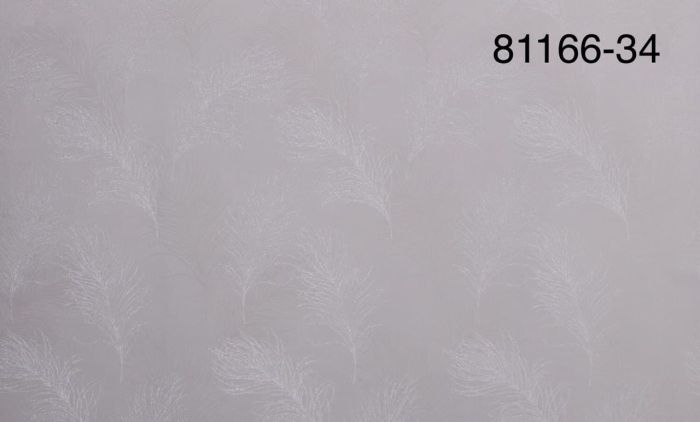 81166-34